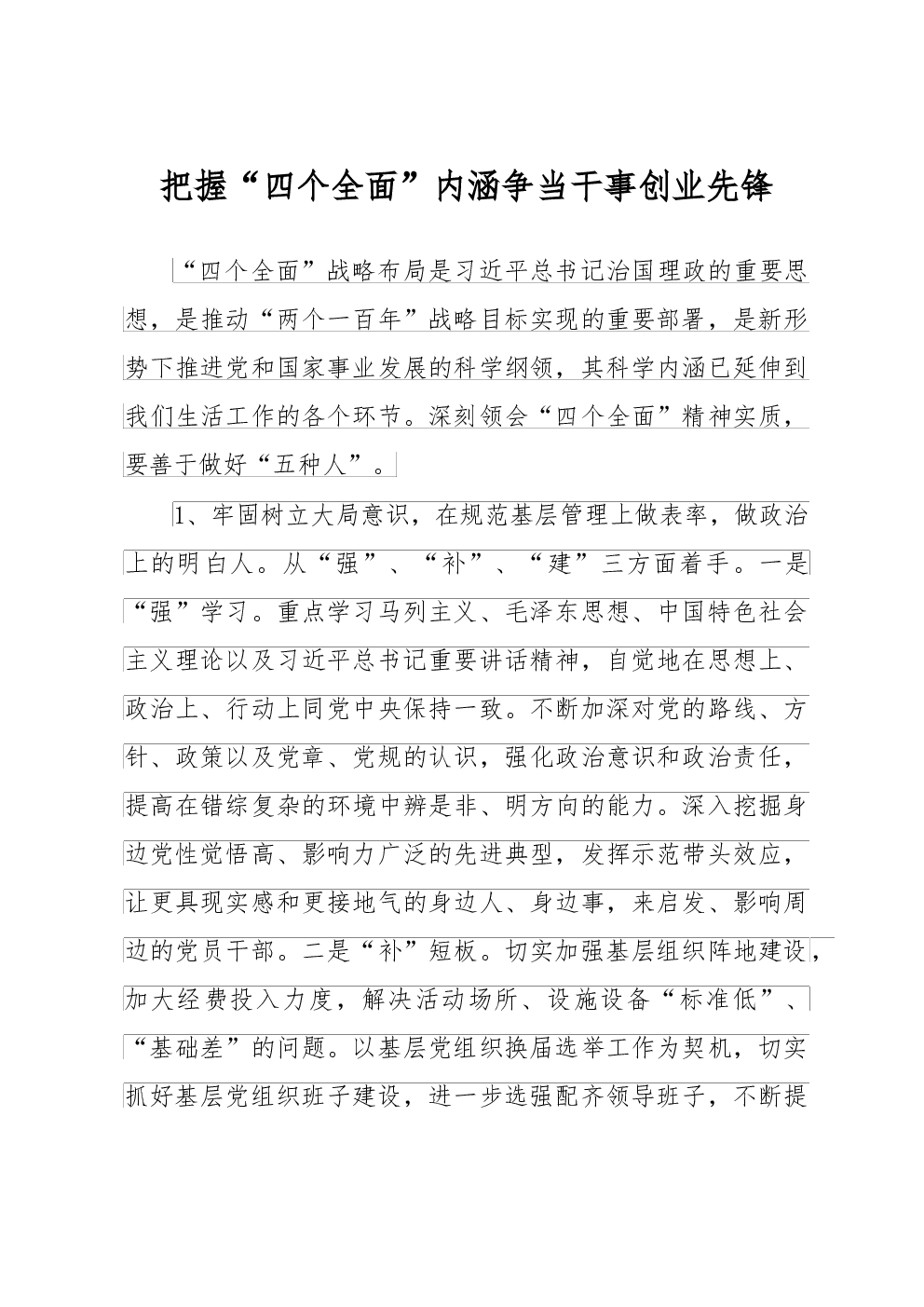 把握“四个全面”内涵争当干事创业先锋

“四个全面”战略布局是习近平总书记治国理政的重要思想，是推动“两个一百年”战略目标实现的重要部署，是新形势下推进党和国家事业发展的科学纲领，其科学内涵已延伸到我们生活工作的各个环节。深刻领会“四个全面”精神实质，要善于做好“五种人”。

1、牢固树立大局意识，在规范基层管理上做表率，做政治上的明白人。从“强”、“补”、“建”三方面着手。一是“强”学习。重点学习马列主义、毛泽东思想、中国特色社会主义理论以及习近平总书记重要讲话精神，自觉地在思想上、政治上、行动上同党中央保持一致。不断加深对党的路线、方针、政策以及党章、党规的认识，强化政治意识和政治责任，提高在错综复杂的环境中辨是非、明方向的能力。深入挖掘身边党性觉悟高、影响力广泛的先进典型，发挥示范带头效应，让更具现实感和更接地气的身边人、身边事，来启发、影响周边的党员干部。二是“补”短板。切实加强基层组织阵地建设，加大经费投入力度，解决活动场所、设施设备“标准低”、“基础差”的问题。以基层党组织换届选举工作为契机，切实抓好基层党组织班子建设，进一步选强配齐领导班子，不断提